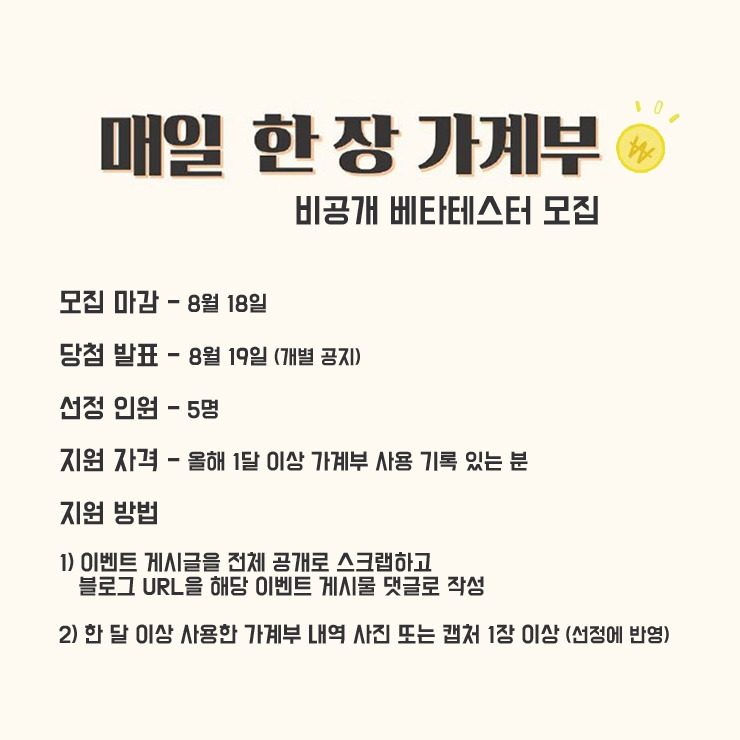 매일 한 장 가계부

비공개 베타테스터 모집

모집 마감 - 8월 18일

당첨 발표 - 8월 19일 (개별 공지)

선정 인원 - 5명

지원 자격 - 올해 1달 이상 가계부 사용 기록 있는 분

지원 방법

1) 이벤트 게시글을 전체 공개로 스크랩하고 블로그 URL을 해당 이벤트 게시물 댓글로 작성

2) 한 달 이상 사용한 가계부 내역 사진 또는 캡처 1장 이상 (선정에 반영)